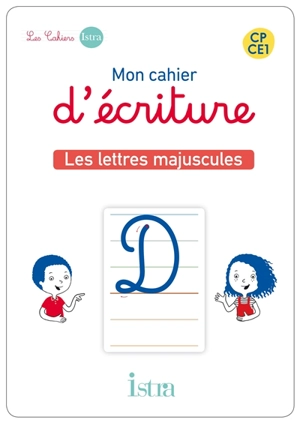 Les Cahiers Istra

CP
CE1

Mon cahier
d'écriture

Les lettres majuscules

D

istra